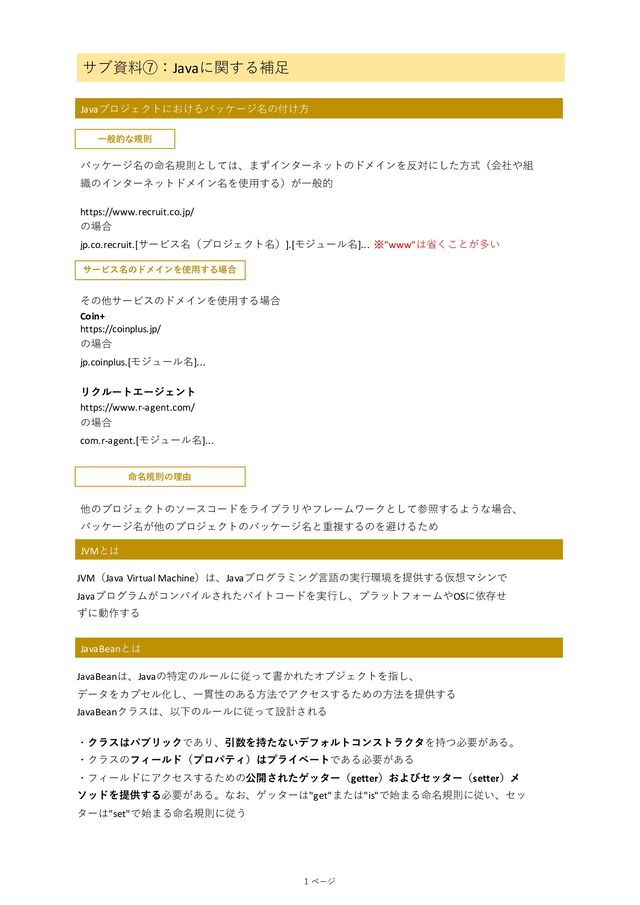 サブ資料⑦：Javaに関する補足

Javaプロジェクトにおけるパッケージ名の付け方

一般的な規則

パッケージ名の命名規則としては、まずインターネットのドメインを反対にした方式（会社や組織のインターネットドメイン名を使用する）が一般的

https://www.recruit.co.jp/
の場合
jp.co.recruit.[サービス名（プロジェクト名）].[モジュール名]... ※"www"は省くことが多い

サービス名のドメインを使用する場合

その他サービスのドメインを使用する場合
Coin+
https://coinplus.jp/
の場合
jp.coinplus.[モジュール名]...

リクルートエージェント
https://www.r-agent.com/
の場合
com.r-agent.[モジュール名]...

命名規則の理由

他のプロジェクトのソースコードをライブラリやフレームワークとして参照するような場合、パッケージ名が他のプロジェクトのパッケージ名と重複するのを避けるため

JVMとは

JVM（Java Virtual Machine）は、Javaプログラミング言語の実行環境を提供する仮想マシンでJavaプログラムがコンパイルされたバイトコードを実行し、プラットフォームやOSに依存せずに動作する

JavaBeanとは

JavaBeanは、Javaの特定のルールに従って書かれたオブジェクトを指し、
データをカプセル化し、一貫性のある方法でアクセスするための方法を提供する
JavaBeanクラスは、以下のルールに従って設計される

・クラスはパブリックであり、引数を持たないデフォルトコンストラクタを持つ必要がある。
・クラスのフィールド（プロパティ）はプライベートである必要がある
・フィールドにアクセスするための公開されたゲッター（getter）およびセッター（setter）メソッドを提供する必要がある。なお、ゲッターは"get"または"is"で始まる命名規則に従い、セッターは"set"で始まる命名規則に従う

1 ページ